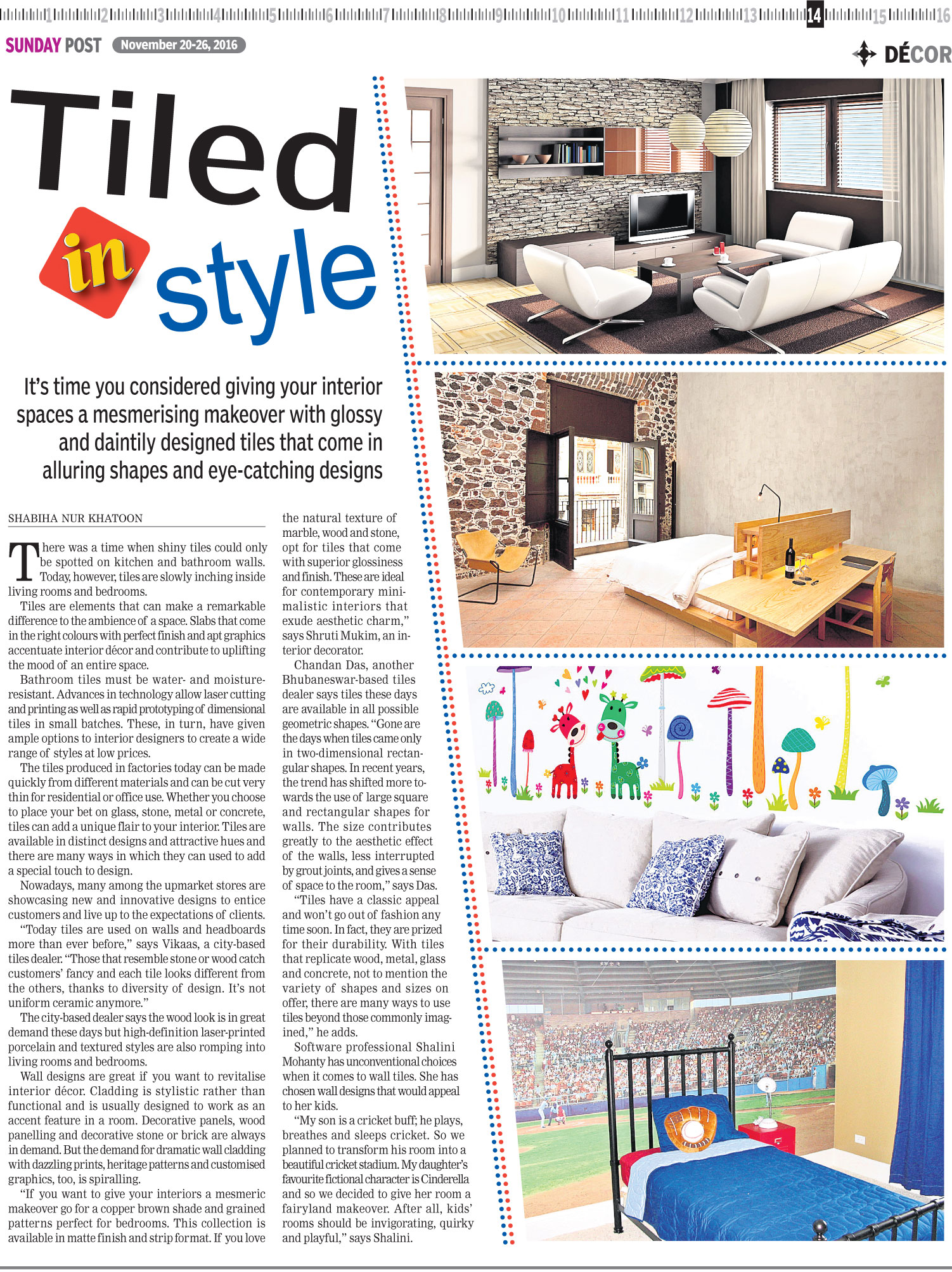 1 2 3 4 5 6 7 8 9 10 11 12 13 14 15 16

SUNDAY POST November 20-26, 2016

DÉCOR

Tiled in style

It's time you considered giving your interior spaces a mesmerising makeover with glossy and daintily designed tiles that come in alluring shapes and eye-catching designs

SHABIHA NUR KHATOON

There was a time when shiny tiles could only be spotted on kitchen and bathroom walls. Today, however, tiles are slowly inching inside living rooms and bedrooms.

Tiles are elements that can make a remarkable difference to the ambience of a space. Slabs that come in the right colours with perfect finish and apt graphics accentuate interior décor and contribute to uplifting the mood of an entire space.

Bathroom tiles must be water- and moisture-resistant. Advances in technology allow laser cutting and printing as well as rapid prototyping of dimensional tiles in small batches. These, in turn, have given ample options to interior designers to create a wide range of styles at low prices.

The tiles produced in factories today can be made quickly from different materials and can be cut very thin for residential or office use. Whether you choose to place your bet on glass, stone, metal or concrete, tiles can add a unique flair to your interior. Tiles are available in distinct designs and attractive hues and there are many ways in which they can used to add a special touch to design.

Nowadays, many among the upmarket stores are showcasing new and innovative designs to entice customers and live up to the expectations of clients.

"Today tiles are used on walls and headboards more than ever before," says Vikaas, a city-based tiles dealer. "Those that resemble stone or wood catch customers' fancy and each tile looks different from the others, thanks to diversity of design. It's not uniform ceramic anymore."

The city-based dealer says the wood look is in great demand these days but high-definition laser-printed porcelain and textured styles are also romping into living rooms and bedrooms.

Wall designs are great if you want to revitalise interior décor. Cladding is stylistic rather than functional and is usually designed to work as an accent feature in a room. Decorative panels, wood panelling and decorative stone or brick are always in demand. But the demand for dramatic wall cladding with dazzling prints, heritage patterns and customised graphics, too, is spiralling.

"If you want to give your interiors a mesmeric makeover go for a copper brown shade and grained patterns perfect for bedrooms. This collection is available in matte finish and strip format. If you love the natural texture of marble, wood and stone, opt for tiles that come with superior glossiness and finish. These are ideal for contemporary minimalistic interiors that exude aesthetic charm," says Shruti Mukim, an interior decorator.

Chandan Das, another Bhubaneswar-based tiles dealer says tiles these days are available in all possible geometric shapes. "Gone are the days when tiles came only in two-dimensional rectangular shapes. In recent years, the trend has shifted more towards the use of large square and rectangular shapes for walls. The size contributes greatly to the aesthetic effect of the walls, less interrupted by grout joints, and gives a sense of space to the room," says Das.

"Tiles have a classic appeal and won't go out of fashion any time soon. In fact, they are prized for their durability. With tiles that replicate wood, metal, glass and concrete, not to mention the variety of shapes and sizes on offer, there are many ways to use tiles beyond those commonly imagined," he adds.

Software professional Shalini Mohanty has unconventional choices when it comes to wall tiles. She has chosen wall designs that would appeal to her kids.

"My son is a cricket buff; he plays, breathes and sleeps cricket. So we planned to transform his room into a beautiful cricket stadium. My daughter's favourite fictional character is Cinderella and so we decided to give her room a fairyland makeover. After all, kids' rooms should be invigorating, quirky and playful," says Shalini.